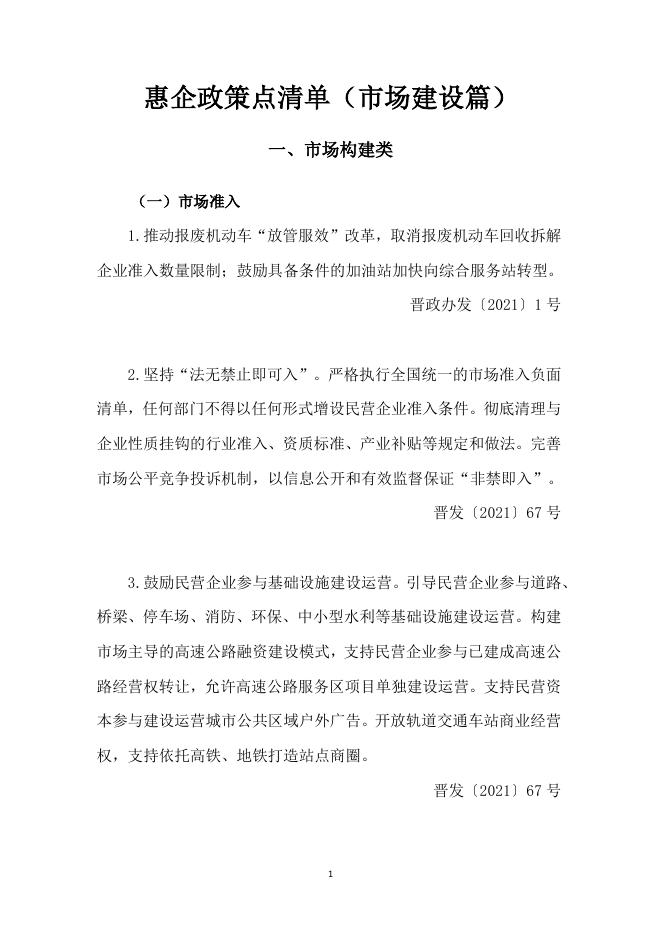 惠企政策点清单（市场建设篇）

一、市场构建类

（一）市场准入

1.推动报废机动车“放管服效”改革，取消报废机动车回收拆解企业准入数量限制；鼓励具备条件的加油站加快向综合服务站转型。

晋政办发〔2021〕1号

2.坚持“法无禁止即可入”。严格执行全国统一的市场准入负面清单，任何部门不得以任何形式增设民营企业准入条件。彻底清理与企业性质挂钩的行业准入、资质标准、产业补贴等规定和做法。完善市场公平竞争投诉机制，以信息公开和有效监督保证“非禁即入”。

晋发〔2021〕67号

3.鼓励民营企业参与基础设施建设运营。引导民营企业参与道路、桥梁、停车场、消防、环保、中小型水利等基础设施建设运营。构建市场主导的高速公路融资建设模式，支持民营企业参与已建成高速公路经营权转让，允许高速公路服务区项目单独建设运营。支持民营资本参与建设运营城市公共区域户外广告。开放轨道交通车站商业经营权，支持依托高铁、地铁打造站点商圈。

晋发〔2021〕67号

1